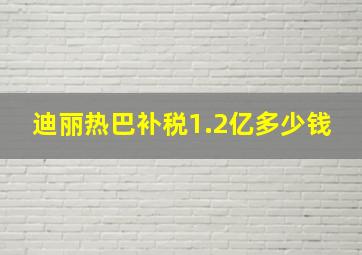 迪丽热巴补税1.2亿多少钱